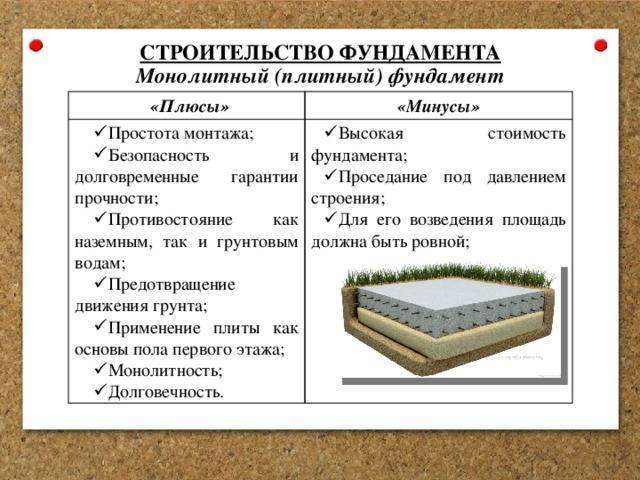 СТРОИТЕЛЬСТВО ФУНДАМЕНТА
Монолитный (плитный) фундамент

| «Плюсы» | «Минусы» |
|---|---|
| ✓Простота монтажа; ✓Безопасность и долговременные гарантии прочности; ✓Противостояние как наземным, так и грунтовым водам; ✓Предотвращение движения грунта; ✓Применение плиты как основы пола первого этажа; ✓Монолитность; ✓Долговечность. | ✓Высокая стоимость фундамента; ✓Проседание под давлением строения; ✓Для его возведения площадь должна быть ровной; |